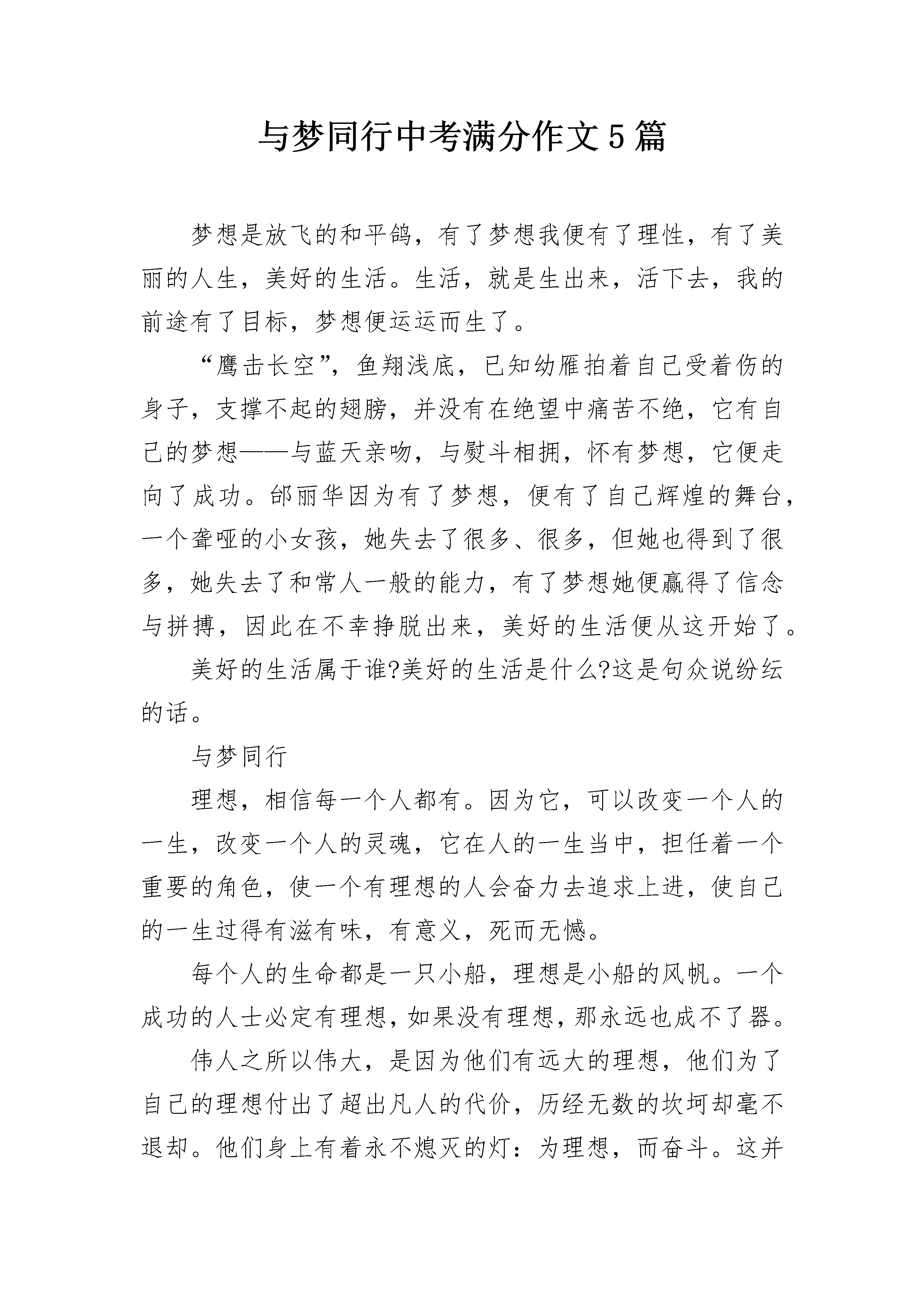 与梦同行中考满分作文5篇

梦想是放飞的和平鸽，有了梦想我便有了理性，有了美丽的人生，美好的生活。生活，就是生出来，活下去，我的前途有了目标，梦想便运运而生了。

“鹰击长空”，鱼翔浅底，已知幼雁拍着自己受着伤的身子，支撑不起的翅膀，并没有在绝望中痛苦不绝，它有自己的梦想——与蓝天亲吻，与熨斗相拥，怀有梦想，它便走向了成功。邰丽华因为有了梦想，便有了自己辉煌的舞台，一个聋哑的小女孩，她失去了很多、很多，但她也得到了很多，她失去了和常人一般的能力，有了梦想她便赢得了信念与拼搏，因此在不幸挣脱出来，美好的生活便从这开始了。

美好的生活属于谁?美好的生活是什么?这是句众说纷纭的话。

与梦同行

理想，相信每一个人都有。因为它，可以改变一个人的一生，改变一个人的灵魂，它在人的一生当中，担任着一个重要的角色，使一个有理想的人会奋力去追求上进，使自己的一生过得有滋有味，有意义，死而无憾。

每个人的生命都是一只小船，理想是小船的风帆。一个成功的人士必定有理想，如果没有理想，那永远也成不了器。

伟人之所以伟大，是因为他们有远大的理想，他们为了自己的理想付出了超出凡人的代价，历经无数的坎坷却毫不退却。他们身上有着永不熄灭的灯：为理想，而奋斗。这并